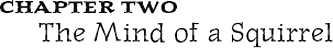 CHAPTER TWO
The Mind of a Squirrel